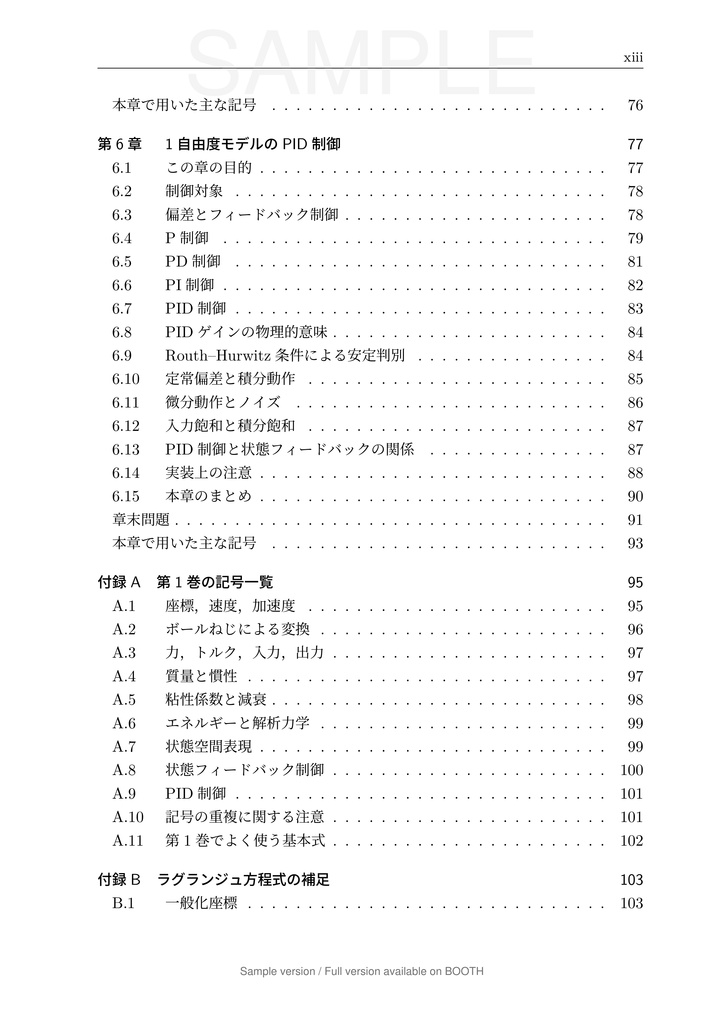 xiii

本章で用いた主な記号 76

第6章 1自由度モデルのPID制御 77
6.1 この章の目的 77
6.2 制御対象 78
6.3 偏差とフィードバック制御 78
6.4 P制御 79
6.5 PD制御 81
6.6 PI制御 82
6.7 PID制御 83
6.8 PIDゲインの物理的意味 84
6.9 Routh–Hurwitz条件による安定判別 84
6.10 定常偏差と積分動作 85
6.11 微分動作とノイズ 86
6.12 入力飽和と積分飽和 87
6.13 PID制御と状態フィードバックの関係 87
6.14 実装上の注意 88
6.15 本章のまとめ 90
章末問題 91
本章で用いた主な記号 93

付録A 第1巻の記号一覧 95
A.1 座標，速度，加速度 95
A.2 ボールねじによる変換 96
A.3 力，トルク，入力，出力 97
A.4 質量と慣性 97
A.5 粘性係数と減衰 98
A.6 エネルギーと解析力学 99
A.7 状態空間表現 99
A.8 状態フィードバック制御 100
A.9 PID制御 101
A.10 記号の重複に関する注意 101
A.11 第1巻でよく使う基本式 102

付録B ラグランジュ方程式の補足 103
B.1 一般化座標 103

Sample version / Full version available on BOOTH

SAMPLE